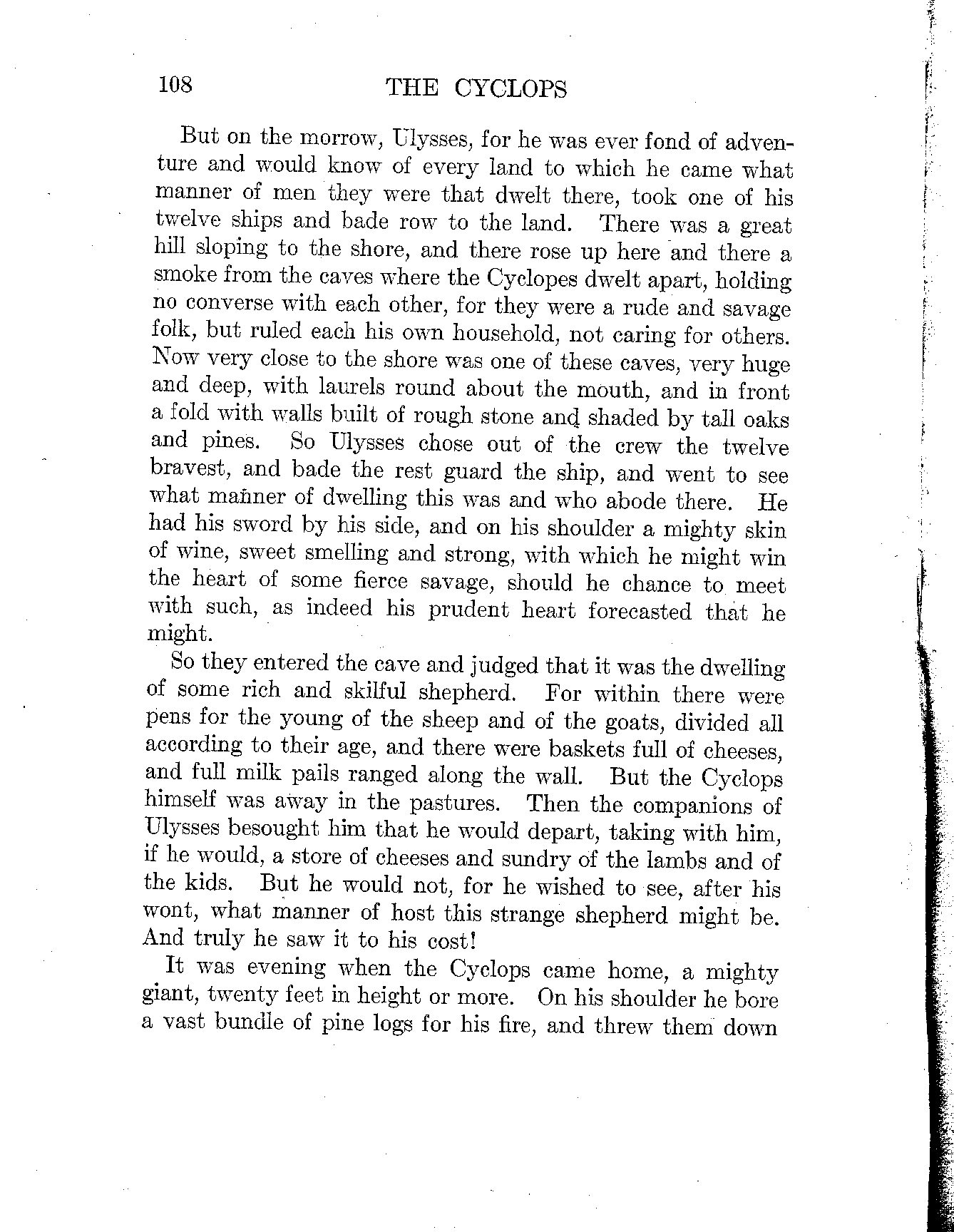 108 THE CYCLOPS

But on the morrow, Ulysses, for he was ever fond of adventure and would know of every land to which he came what manner of men they were that dwelt there, took one of his twelve ships and bade row to the land. There was a great hill sloping to the shore, and there rose up here and there a smoke from the caves where the Cyclopes dwelt apart, holding no converse with each other, for they were a rude and savage folk, but ruled each his own household, not caring for others. Now very close to the shore was one of these caves, very huge and deep, with laurels round about the mouth, and in front a fold with walls built of rough stone and shaded by tall oaks and pines. So Ulysses chose out of the crew the twelve bravest, and bade the rest guard the ship, and went to see what manner of dwelling this was and who abode there. He had his sword by his side, and on his shoulder a mighty skin of wine, sweet smelling and strong, with which he might win the heart of some fierce savage, should he chance to meet with such, as indeed his prudent heart forecasted that he might.

So they entered the cave and judged that it was the dwelling of some rich and skilful shepherd. For within there were pens for the young of the sheep and of the goats, divided all according to their age, and there were baskets full of cheeses, and full milk pails ranged along the wall. But the Cyclops himself was away in the pastures. Then the companions of Ulysses besought him that he would depart, taking with him, if he would, a store of cheeses and sundry of the lambs and of the kids. But he would not, for he wished to see, after his wont, what manner of host this strange shepherd might be. And truly he saw it to his cost!

It was evening when the Cyclops came home, a mighty giant, twenty feet in height or more. On his shoulder he bore a vast bundle of pine logs for his fire, and threw them down